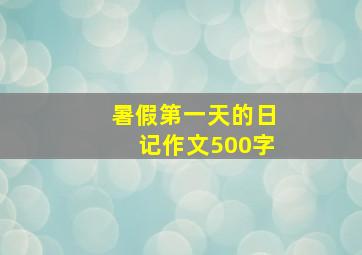 暑假第一天的日记作文500字